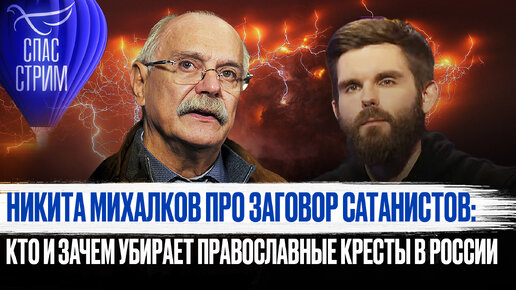 СПАС СТРИМ

НИКИТА МИХАЛКОВ ПРО ЗАГОВОР САТАНИСТОВ:
КТО И ЗАЧЕМ УБИРАЕТ ПРАВОСЛАВНЫЕ КРЕСТЫ В РОССИИ